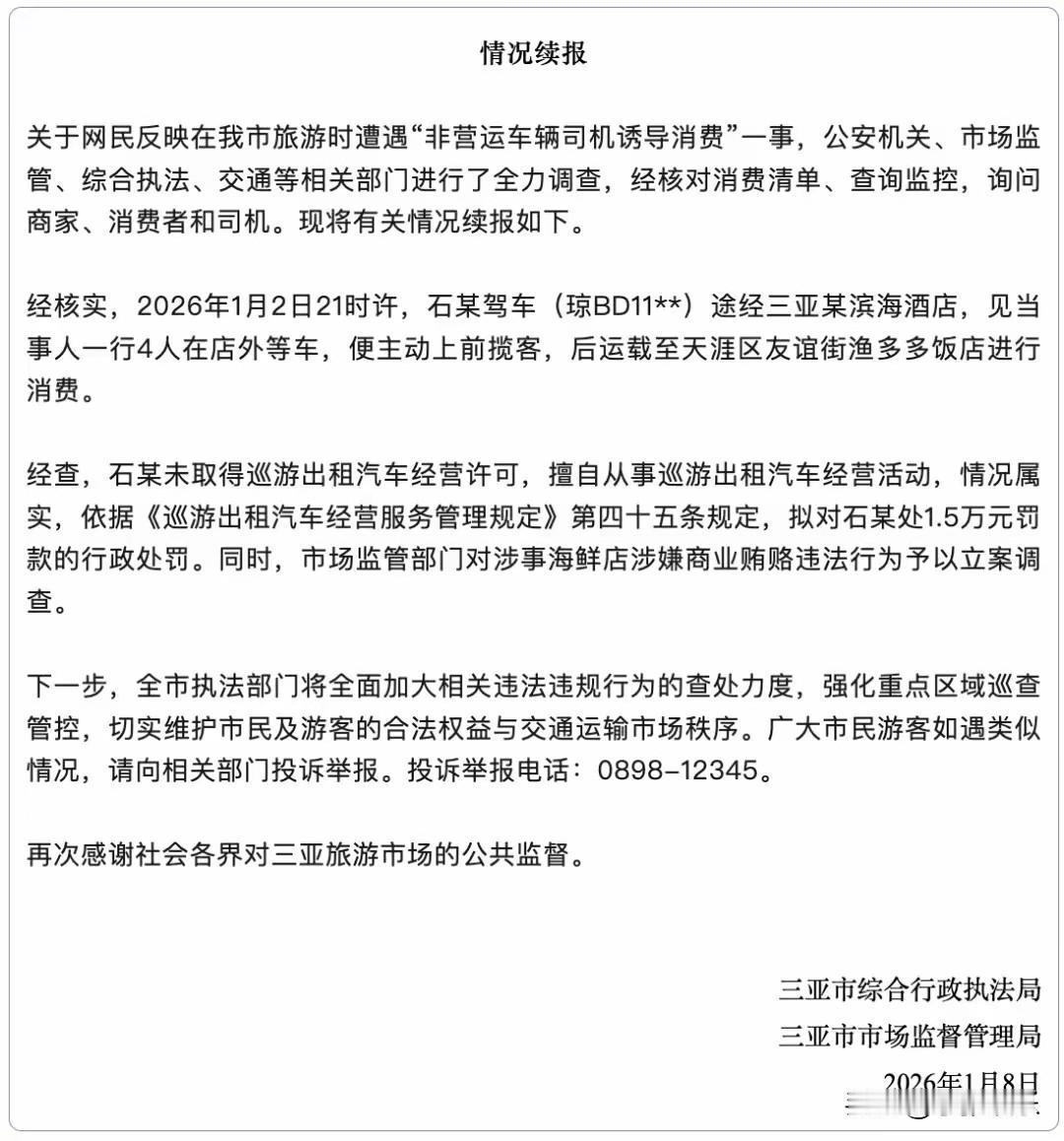 情况续报

关于网民反映在我市旅游时遭遇“非营运车辆司机诱导消费”一事，公安机关、市场监管、综合执法、交通等相关部门进行了全力调查，经核对消费清单、查询监控，询问商家、消费者和司机。现将有关情况续报如下。

经核实，2026年1月2日21时许，石某驾车（琼BD11**）途经三亚某滨海酒店，见当事人一行4人在店外等车，便主动上前揽客，后运载至天涯区友谊街渔多多饭店进行消费。

经查，石某未取得巡游出租汽车经营许可，擅自从事巡游出租汽车经营活动，情况属实，依据《巡游出租汽车经营服务管理规定》第四十五条规定，拟对石某处1.5万元罚款的行政处罚。同时，市场监管部门对涉事海鲜店涉嫌商业贿赂违法行为予以立案调查。

下一步，全市执法部门将全面加大相关违法违规行为的查处力度，强化重点区域巡查管控，切实维护市民及游客的合法权益与交通运输市场秩序。广大市民游客如遇类似情况，请向相关部门投诉举报。投诉举报电话：0898-12345。

再次感谢社会各界对三亚旅游市场的公共监督。

三亚市综合行政执法局
三亚市市场监督管理局
2026年1月8日